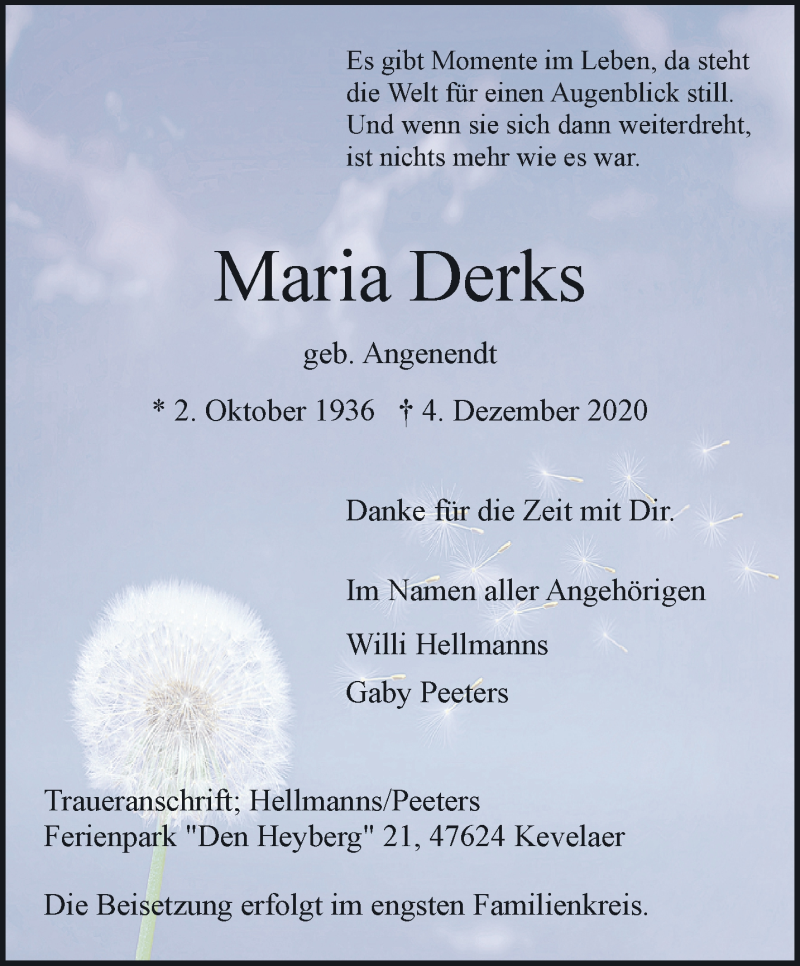 Es gibt Momente im Leben, da steht
die Welt für einen Augenblick still.
Und wenn sie sich dann weiterdreht,
ist nichts mehr wie es war.

Maria Derks

geb. Angenendt

* 2. Oktober 1936 † 4. Dezember 2020

Danke für die Zeit mit Dir.

Im Namen aller Angehörigen

Willi Hellmanns

Gaby Peeters

Traueranschrift; Hellmanns/Peeters
Ferienpark "Den Heyberg" 21, 47624 Kevelaer

Die Beisetzung erfolgt im engsten Familienkreis.